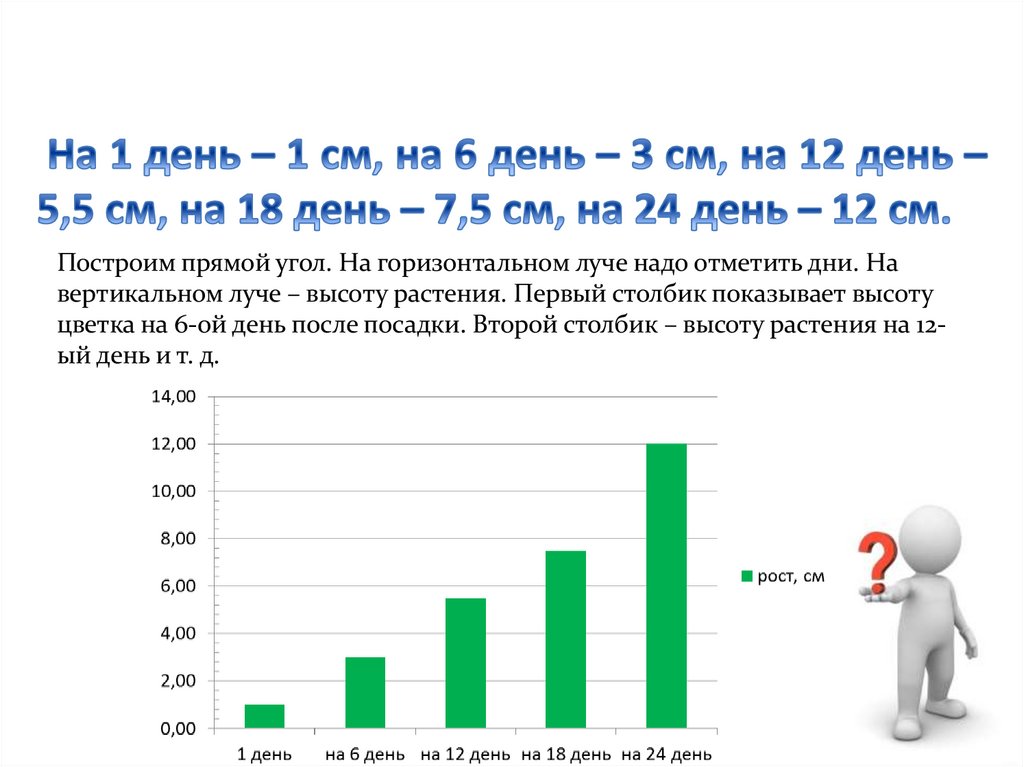 На 1 день – 1 см, на 6 день – 3 см, на 12 день – 5,5 см, на 18 день – 7,5 см, на 24 день – 12 см.

Построим прямой угол. На горизонтальном луче надо отметить дни. На вертикальном луче – высоту растения. Первый столбик показывает высоту цветка на 6-ой день после посадки. Второй столбик – высоту растения на 12-ый день и т. д.

14,00
12,00
10,00
8,00
6,00
4,00
2,00
0,00

1 день
на 6 день
на 12 день
на 18 день
на 24 день

рост, см

?